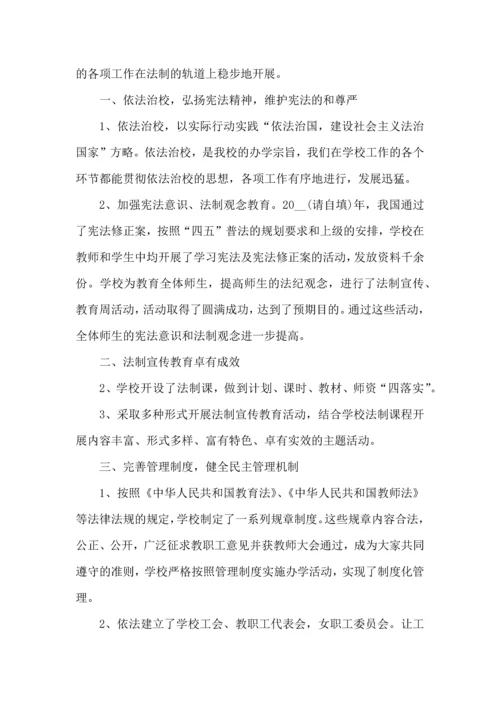 的各项工作在法制的轨道上稳步地开展。

一、依法治校，弘扬宪法精神，维护宪法的和尊严

1、依法治校，以实际行动实践“依法治国，建设社会主义法治国家”方略。依法治校，是我校的办学宗旨，我们在学校工作的各个环节都能贯彻依法治校的思想，各项工作有序地进行，发展迅猛。

2、加强宪法意识、法制观念教育。20__(请自填)年，我国通过了宪法修正案，按照“四五”普法的规划要求和上级的安排，学校在教师和学生中均开展了学习宪法及宪法修正案的活动，发放资料千余份。学校为教育全体师生，提高师生的法纪观念，进行了法制宣传、教育周活动，活动取得了圆满成功，达到了预期目的。通过这些活动，全体师生的宪法意识和法制观念进一步提高。

二、法制宣传教育卓有成效

2、学校开设了法制课，做到计划、课时、教材、师资“四落实”。

3、采取多种形式开展法制宣传教育活动，结合学校法制课程开展内容丰富、形式多样、富有特色、卓有实效的主题活动。

三、完善管理制度，健全民主管理机制

1、按照《中华人民共和国教育法》、《中华人民共和国教师法》等法律法规的规定，学校制定了一系列规章制度。这些规章内容合法，公正、公开，广泛征求教职工意见并获教师大会通过，成为大家共同遵守的准则，学校严格按照管理制度实施办学活动，实现了制度化管理。

2、依法建立了学校工会、教职工代表会，女职工委员会。让工